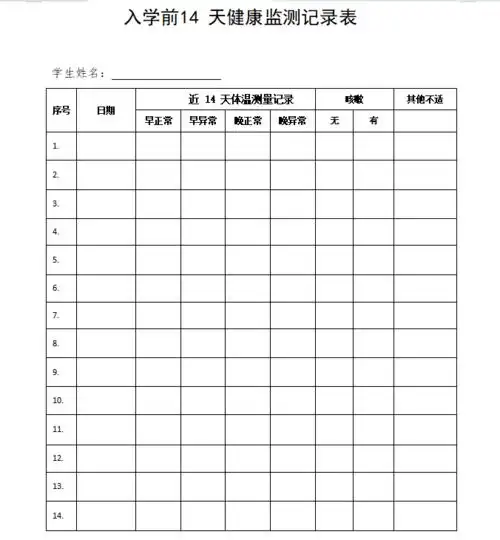 入学前14 天健康监测记录表

学生姓名：

| 序号 | 日期 | 近 14 天体温测量记录 | | | | 咳嗽 | | 其他不适 |
|---|---|---|---|---|---|---|---|---|
| | | 早正常 | 早异常 | 晚正常 | 晚异常 | 无 | 有 | |
| 1. | | | | | | | | |
| 2. | | | | | | | | |
| 3. | | | | | | | | |
| 4. | | | | | | | | |
| 5. | | | | | | | | |
| 6. | | | | | | | | |
| 7. | | | | | | | | |
| 8. | | | | | | | | |
| 9. | | | | | | | | |
| 10. | | | | | | | | |
| 11. | | | | | | | | |
| 12. | | | | | | | | |
| 13. | | | | | | | | |
| 14. | | | | | | | | |